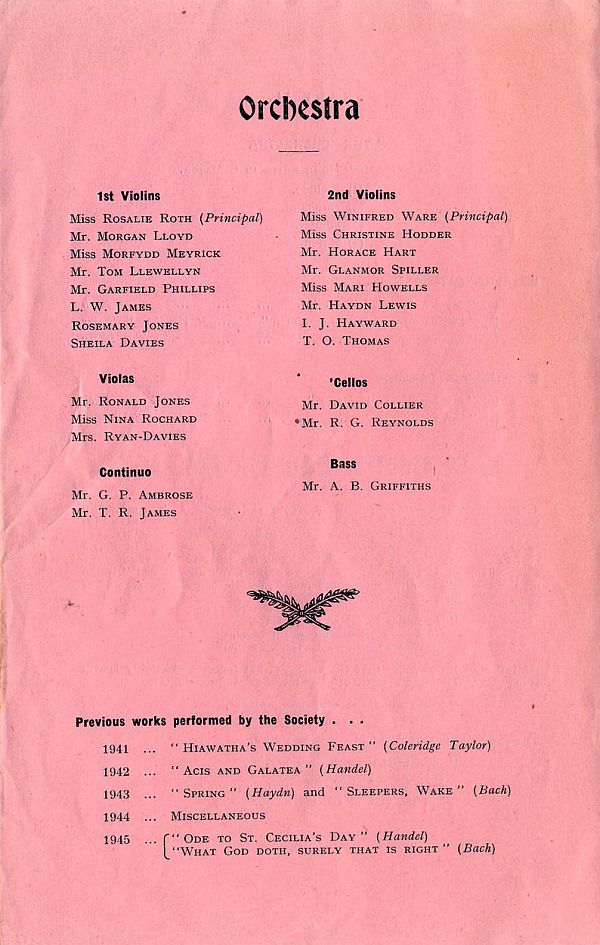 Orchestra

1st Violins
Miss Rosalie Roth (Principal)
Mr. Morgan Lloyd
Miss Morfydd Meyrick
Mr. Tom Llewellyn
Mr. Garfield Phillips
L. W. James
Rosemary Jones
Sheila Davies

Violas
Mr. Ronald Jones
Miss Nina Rochard
Mrs. Ryan-Davies

Continuo
Mr. G. P. Ambrose
Mr. T. R. James

2nd Violins
Miss Winifred Ware (Principal)
Miss Christine Hodder
Mr. Horace Hart
Mr. Glanmor Spiller
Miss Mari Howells
Mr. Haydn Lewis
I. J. Hayward
T. O. Thomas

'Cellos
Mr. David Collier
Mr. R. G. Reynolds

Bass
Mr. A. B. Griffiths

Previous works performed by the Society . . .

1941 ... "Hiawatha's Wedding Feast" (Coleridge Taylor)
1942 ... "Acis and Galatea" (Handel)
1943 ... "Spring" (Haydn) and "Sleepers, Wake" (Bach)
1944 ... Miscellaneous
1945 ... "Ode to St. Cecilia's Day" (Handel)
"What God doth, surely that is right" (Bach)